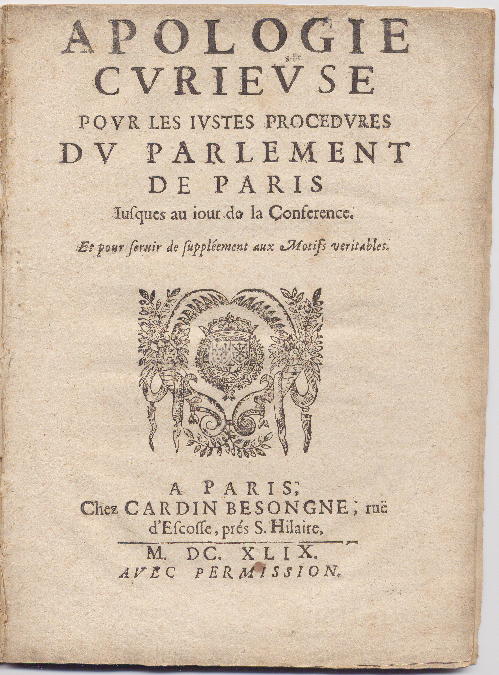 APOLOGIE
CVRIEVSE
POVR LES IVSTES PROCEDVRES
DV PARLEMENT
DE PARIS
Iusques au iour de la Conference.

Et pour seruir de suppléement aux Motifs veritables.

A PARIS,
Chez CARDIN BESONGNE, ruë d'Escosse, prés S. Hilaire.
M. DC. XLIX.
AVEC PERMISSION.